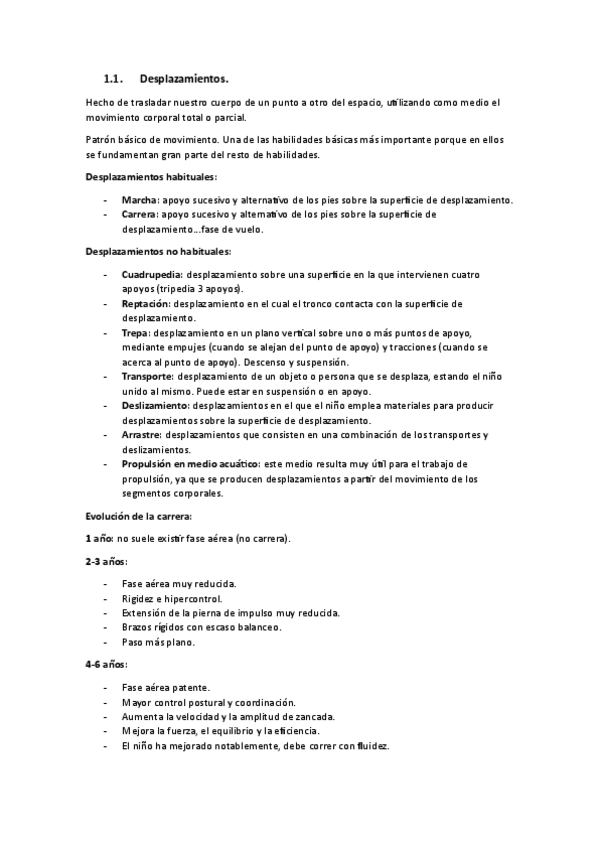 1.1. Desplazamientos.

Hecho de trasladar nuestro cuerpo de un punto a otro del espacio, utilizando como medio el movimiento corporal total o parcial.

Patrón básico de movimiento. Una de las habilidades básicas más importante porque en ellos se fundamentan gran parte del resto de habilidades.

Desplazamientos habituales:

- Marcha: apoyo sucesivo y alternativo de los pies sobre la superficie de desplazamiento.
- Carrera: apoyo sucesivo y alternativo de los pies sobre la superficie de desplazamiento…fase de vuelo.

Desplazamientos no habituales:

- Cuadrupedia: desplazamiento sobre una superficie en la que intervienen cuatro apoyos (tripedia 3 apoyos).
- Reptación: desplazamiento en el cual el tronco contacta con la superficie de desplazamiento.
- Trepa: desplazamiento en un plano vertical sobre uno o más puntos de apoyo, mediante empujes (cuando se alejan del punto de apoyo) y tracciones (cuando se acerca al punto de apoyo). Descenso y suspensión.
- Transporte: desplazamiento de un objeto o persona que se desplaza, estando el niño unido al mismo. Puede estar en suspensión o en apoyo.
- Deslizamiento: desplazamientos en el que el niño emplea materiales para producir desplazamientos sobre la superficie de desplazamiento.
- Arrastre: desplazamientos que consisten en una combinación de los transportes y deslizamientos.
- Propulsión en medio acuático: este medio resulta muy útil para el trabajo de propulsión, ya que se producen desplazamientos a partir del movimiento de los segmentos corporales.

Evolución de la carrera:

1 año: no suele existir fase aérea (no carrera).

2-3 años:

- Fase aérea muy reducida.
- Rigidez e hipercontrol.
- Extensión de la pierna de impulso muy reducida.
- Brazos rígidos con escaso balanceo.
- Paso más plano.

4-6 años:

- Fase aérea patente.
- Mayor control postural y coordinación.
- Aumenta la velocidad y la amplitud de zancada.
- Mejora la fuerza, el equilibrio y la eficiencia.
- El niño ha mejorado notablemente, debe correr con fluidez.